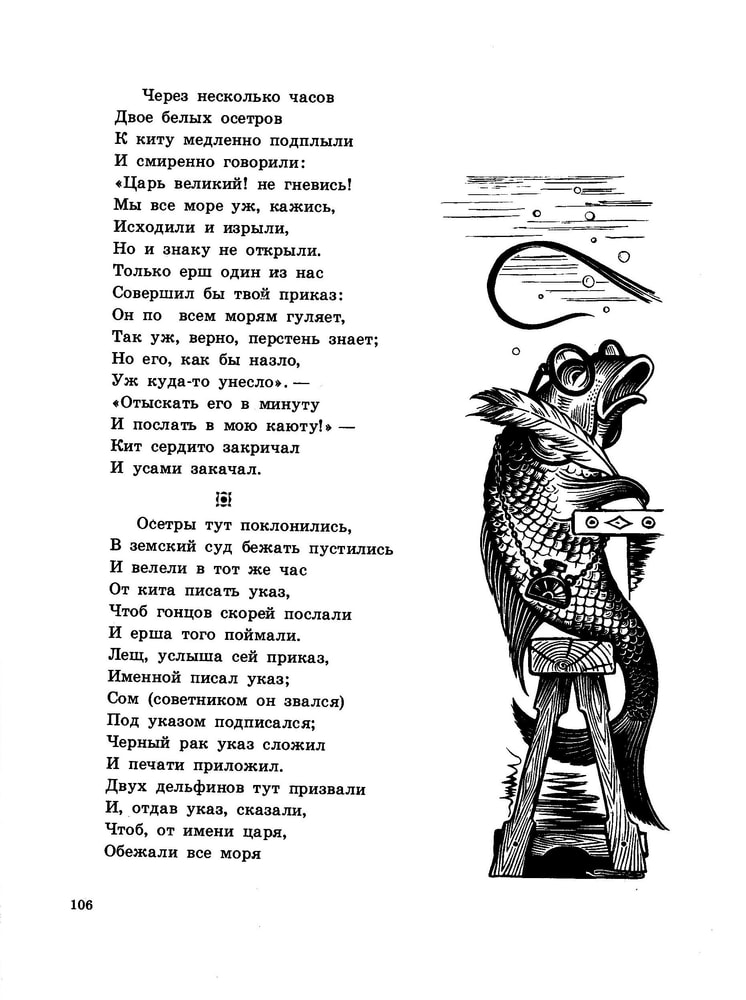 Через несколько часов
Двое белых осетров
К киту медленно подплыли
И смиренно говорили:
«Царь великий! не гневись!
Мы все море уж, кажись,
Исходили и изрыли,
Но и знаку не открыли.
Только ерш один из нас
Совершил бы твой приказ:
Он по всем морям гуляет,
Так уж, верно, перстень знает;
Но его, как бы назло,
Уж куда-то унесло». —
«Отыскать его в минуту
И послать в мою каюту!» —
Кит сердито закричал
И усами закачал.

Осетры тут поклонились,
В земский суд бежать пустились
И велели в тот же час
От кита писать указ,
Чтоб гонцов скорей послали
И ерша того поймали.
Лещ, услыша сей приказ,
Именной писал указ;
Сом (советником он звался)
Под указом подписался;
Черный рак указ сложил
И печати приложил.
Двух дельфинов тут призвали
И, отдав указ, сказали,
Чтоб, от имени царя,
Обежали все моря

106